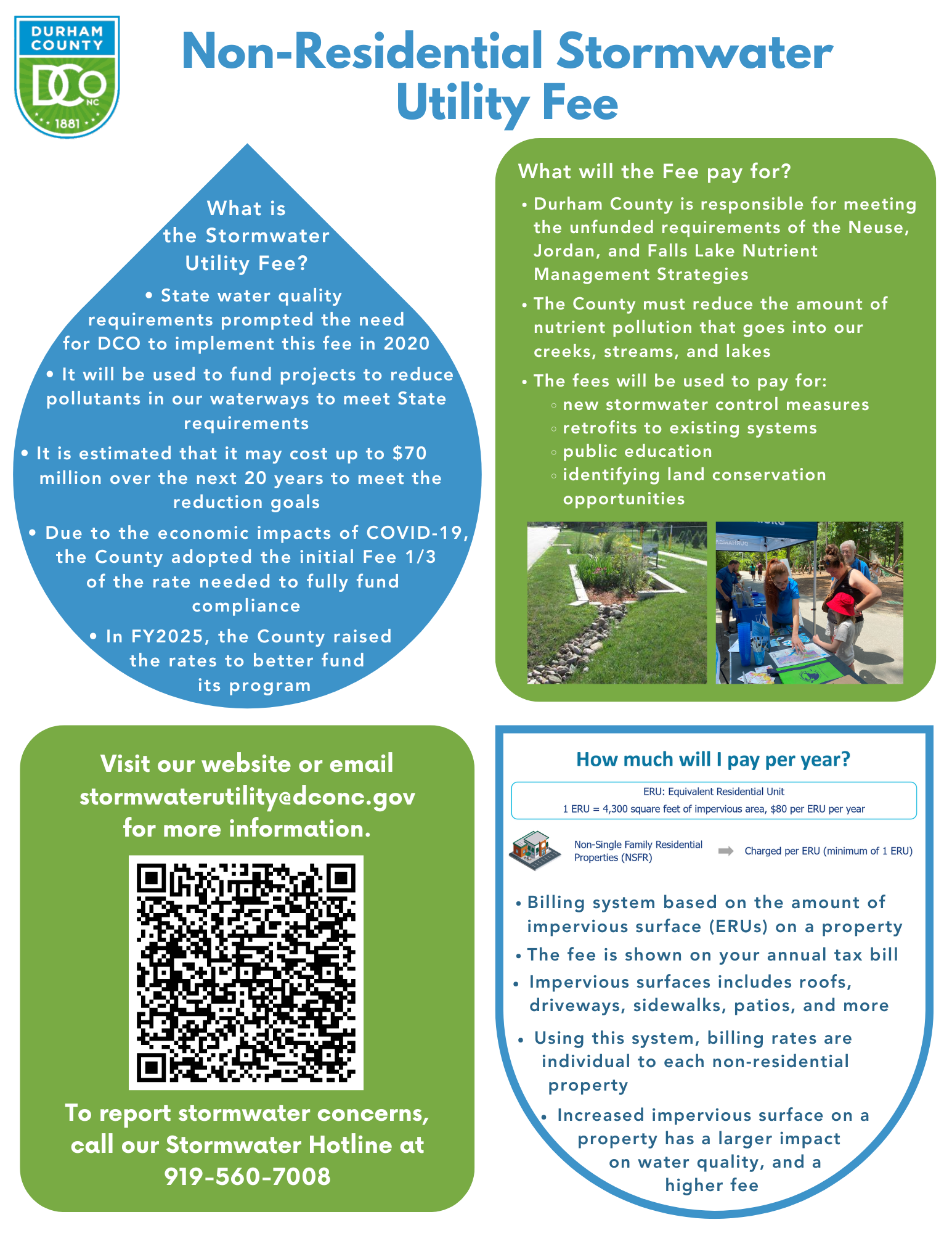 DURHAM COUNTY
DCO NC
1881

Non-Residential Stormwater Utility Fee

What is the Stormwater Utility Fee?

• State water quality requirements prompted the need for DCO to implement this fee in 2020

• It will be used to fund projects to reduce pollutants in our waterways to meet State requirements

• It is estimated that it may cost up to $70 million over the next 20 years to meet the reduction goals

• Due to the economic impacts of COVID-19, the County adopted the initial Fee 1/3 of the rate needed to fully fund compliance

• In FY2025, the County raised the rates to better fund its program

What will the Fee pay for?

• Durham County is responsible for meeting the unfunded requirements of the Neuse, Jordan, and Falls Lake Nutrient Management Strategies

• The County must reduce the amount of nutrient pollution that goes into our creeks, streams, and lakes

• The fees will be used to pay for:
◦ new stormwater control measures
◦ retrofits to existing systems
◦ public education
◦ identifying land conservation opportunities

Visit our website or email stormwaterutility@dconc.gov for more information.

To report stormwater concerns, call our Stormwater Hotline at 919-560-7008

How much will I pay per year?

ERU: Equivalent Residential Unit
1 ERU = 4,300 square feet of impervious area, $80 per ERU per year

Non-Single Family Residential Properties (NSFR) Charged per ERU (minimum of 1 ERU)

• Billing system based on the amount of impervious surface (ERUs) on a property

• The fee is shown on your annual tax bill

• Impervious surfaces includes roofs, driveways, sidewalks, patios, and more

• Using this system, billing rates are individual to each non-residential property

• Increased impervious surface on a property has a larger impact on water quality, and a higher fee